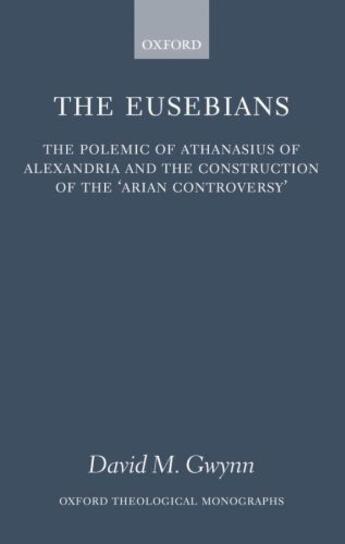 OXFORD

THE EUSEBIANS

THE POLEMIC OF ATHANASIUS OF ALEXANDRIA AND THE CONSTRUCTION OF THE 'ARIAN CONTROVERSY'

David M. Gwynn

OXFORD THEOLOGICAL MONOGRAPHS